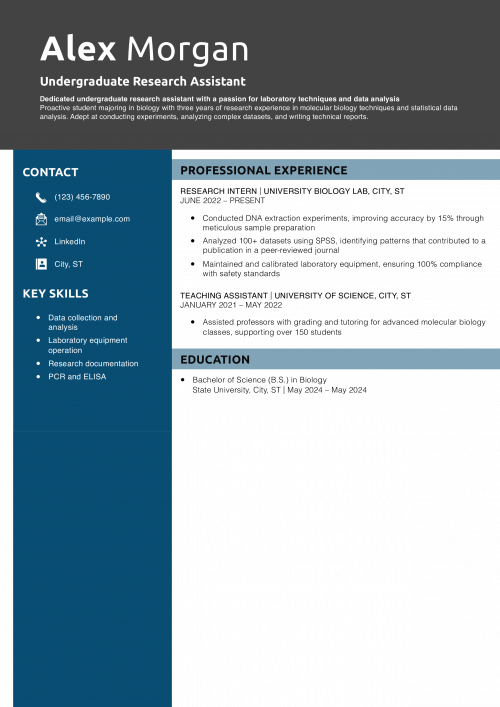 Alex Morgan

Undergraduate Research Assistant

Dedicated undergraduate research assistant with a passion for laboratory techniques and data analysis
Proactive student majoring in biology with three years of research experience in molecular biology techniques and statistical data analysis. Adept at conducting experiments, analyzing complex datasets, and writing technical reports.

CONTACT

(123) 456-7890

email@example.com

LinkedIn

City, ST

KEY SKILLS

- Data collection and analysis
- Laboratory equipment operation
- Research documentation
- PCR and ELISA

PROFESSIONAL EXPERIENCE

RESEARCH INTERN | UNIVERSITY BIOLOGY LAB, CITY, ST
JUNE 2022 – PRESENT

- Conducted DNA extraction experiments, improving accuracy by 15% through meticulous sample preparation
- Analyzed 100+ datasets using SPSS, identifying patterns that contributed to a publication in a peer-reviewed journal
- Maintained and calibrated laboratory equipment, ensuring 100% compliance with safety standards

TEACHING ASSISTANT | UNIVERSITY OF SCIENCE, CITY, ST
JANUARY 2021 – MAY 2022

- Assisted professors with grading and tutoring for advanced molecular biology classes, supporting over 150 students

EDUCATION

- Bachelor of Science (B.S.) in Biology
State University, City, ST | May 2024 – May 2024